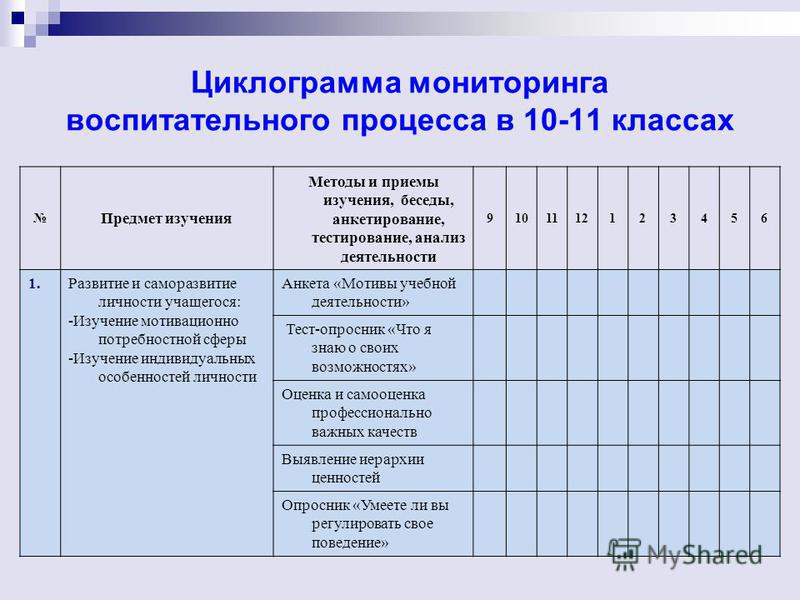 Циклограмма мониторинга воспитательного процесса в 10-11 классах

| № | Предмет изучения | Методы и приемы изучения, беседы, анкетирование, тестирование, анализ деятельности | 9 | 10 | 11 | 12 | 1 | 2 | 3 | 4 | 5 | 6 |
|---|---|---|---|---|---|---|---|---|---|---|---|---|
| 1. | Развитие и саморазвитие личности учащегося: -Изучение мотивационно потребностной сферы -Изучение индивидуальных особенностей личности | Анкета «Мотивы учебной деятельности» | | | | | | | | | | |
| | | Тест-опросник «Что я знаю о своих возможностях» | | | | | | | | | | |
| | | Оценка и самооценка профессионально важных качеств | | | | | | | | | | |
| | | Выявление иерархии ценностей | | | | | | | | | | |
| | | Опросник «Умеете ли вы регулировать свое поведение» | | | | | | | | | | |

MyShared